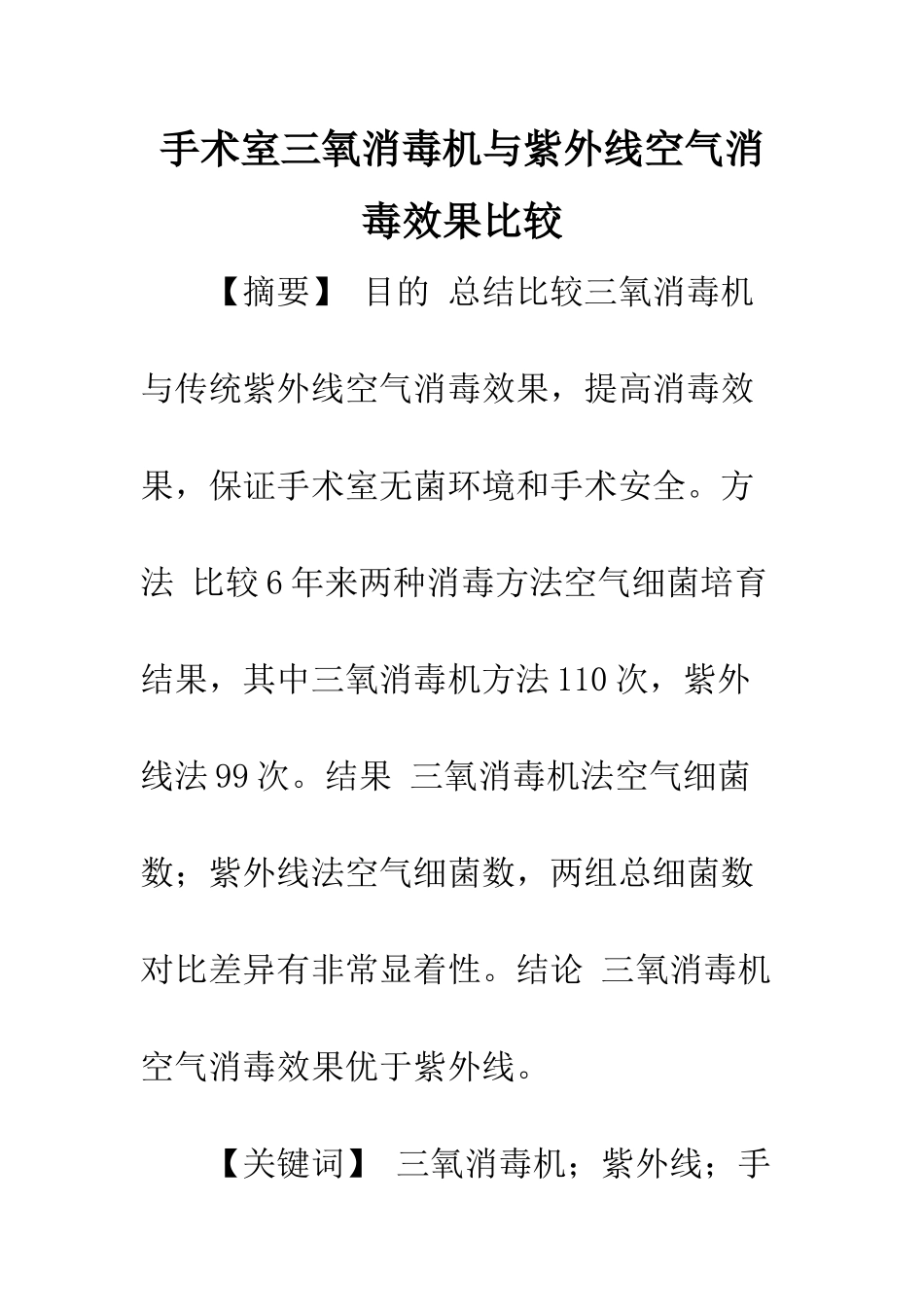 手术室三氧消毒机与紫外线空气消毒效果比较

【摘要】 目的 总结比较三氧消毒机与传统紫外线空气消毒效果，提高消毒效果，保证手术室无菌环境和手术安全。方法 比较6年来两种消毒方法空气细菌培育结果，其中三氧消毒机方法110次，紫外线法99次。结果 三氧消毒机法空气细菌数；紫外线法空气细菌数，两组总细菌数对比差异有非常显着性。结论 三氧消毒机空气消毒效果优于紫外线。

【关键词】 三氧消毒机；紫外线；手